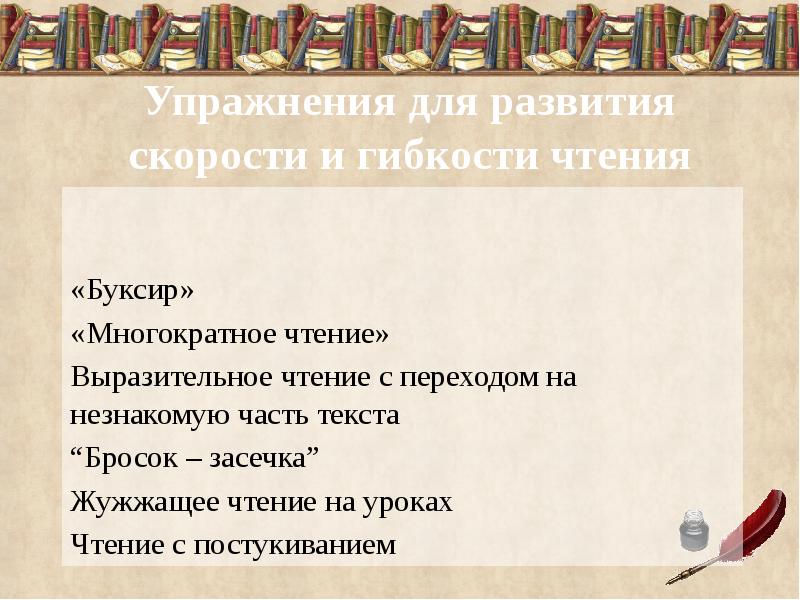 Упражнения для развития скорости и гибкости чтения

«Буксир»

«Многократное чтение»

Выразительное чтение с переходом на незнакомую часть текста

“Бросок – засечка”

Жужжащее чтение на уроках

Чтение с постукиванием